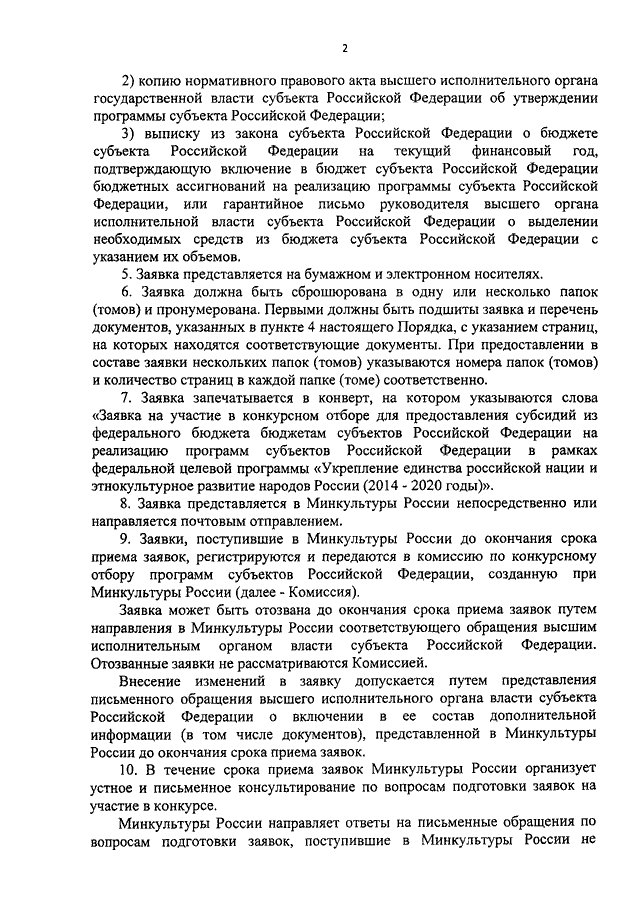 2

2) копию нормативного правового акта высшего исполнительного органа государственной власти субъекта Российской Федерации об утверждении программы субъекта Российской Федерации;

3) выписку из закона субъекта Российской Федерации о бюджете субъекта Российской Федерации на текущий финансовый год, подтверждающую включение в бюджет субъекта Российской Федерации бюджетных ассигнований на реализацию программы субъекта Российской Федерации, или гарантийное письмо руководителя высшего органа исполнительной власти субъекта Российской Федерации о выделении необходимых средств из бюджета субъекта Российской Федерации с указанием их объемов.

5. Заявка представляется на бумажном и электронном носителях.

6. Заявка должна быть сброшюрована в одну или несколько папок (томов) и пронумерована. Первыми должны быть подшиты заявка и перечень документов, указанных в пункте 4 настоящего Порядка, с указанием страниц, на которых находятся соответствующие документы. При предоставлении в составе заявки нескольких папок (томов) указываются номера папок (томов) и количество страниц в каждой папке (томе) соответственно.

7. Заявка запечатывается в конверт, на котором указываются слова «Заявка на участие в конкурсном отборе для предоставления субсидий из федерального бюджета бюджетам субъектов Российской Федерации на реализацию программ субъектов Российской Федерации в рамках федеральной целевой программы «Укрепление единства российской нации и этнокультурное развитие народов России (2014 - 2020 годы)».

8. Заявка представляется в Минкультуры России непосредственно или направляется почтовым отправлением.

9. Заявки, поступившие в Минкультуры России до окончания срока приема заявок, регистрируются и передаются в комиссию по конкурсному отбору программ субъектов Российской Федерации, созданную при Минкультуры России (далее - Комиссия).

Заявка может быть отозвана до окончания срока приема заявок путем направления в Минкультуры России соответствующего обращения высшим исполнительным органом власти субъекта Российской Федерации. Отозванные заявки не рассматриваются Комиссией.

Внесение изменений в заявку допускается путем представления письменного обращения высшего исполнительного органа власти субъекта Российской Федерации о включении в ее состав дополнительной информации (в том числе документов), представленной в Минкультуры России до окончания срока приема заявок.

10. В течение срока приема заявок Минкультуры России организует устное и письменное консультирование по вопросам подготовки заявок на участие в конкурсе.

Минкультуры России направляет ответы на письменные обращения по вопросам подготовки заявок, поступившие в Минкультуры России не